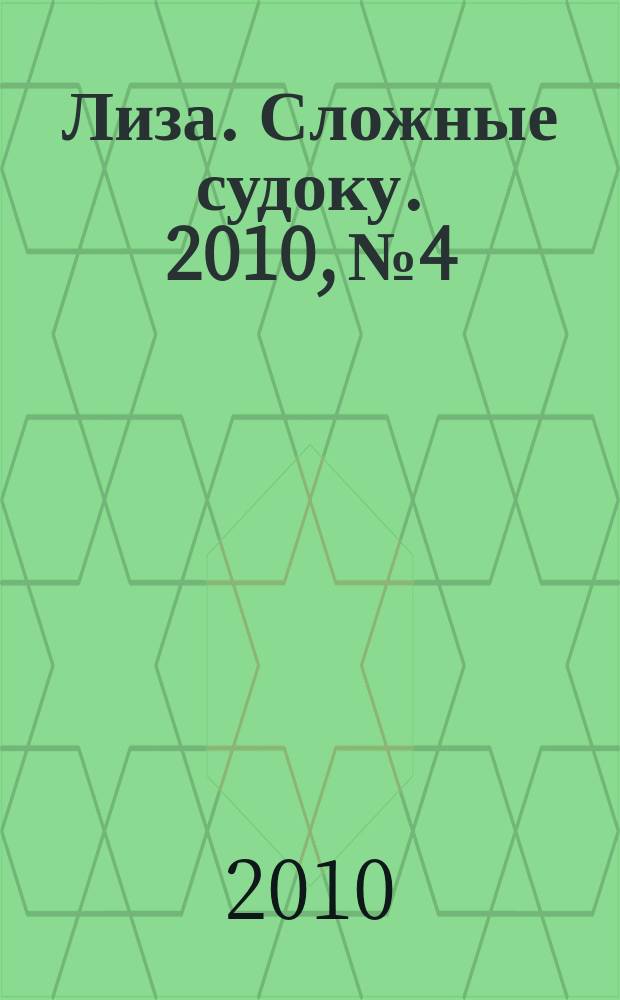 Лиза. Сложные судоку. 2010, №4

2010